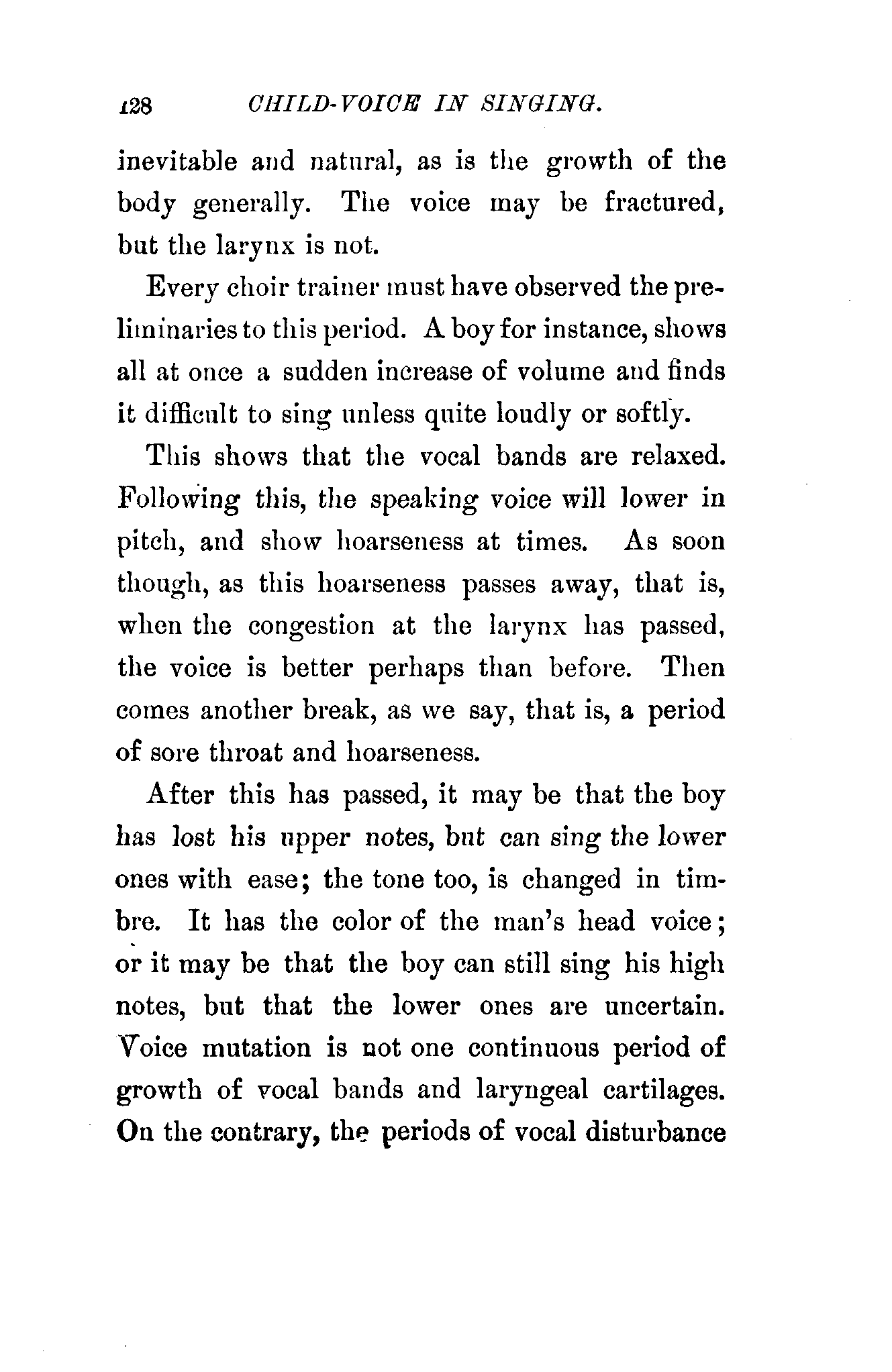 128 CHILD-VOICE IN SINGING.

inevitable and natural, as is the growth of the body generally. The voice may be fractured, but the larynx is not.

Every choir trainer must have observed the preliminaries to this period. A boy for instance, shows all at once a sudden increase of volume and finds it difficult to sing unless quite loudly or softly.

This shows that the vocal bands are relaxed. Following this, the speaking voice will lower in pitch, and show hoarseness at times. As soon though, as this hoarseness passes away, that is, when the congestion at the larynx has passed, the voice is better perhaps than before. Then comes another break, as we say, that is, a period of sore throat and hoarseness.

After this has passed, it may be that the boy has lost his upper notes, but can sing the lower ones with ease; the tone too, is changed in timbre. It has the color of the man's head voice; or it may be that the boy can still sing his high notes, but that the lower ones are uncertain. Voice mutation is not one continuous period of growth of vocal bands and laryngeal cartilages. On the contrary, the periods of vocal disturbance